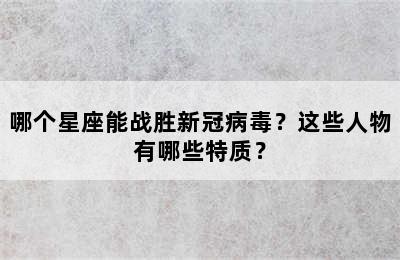 哪个星座能战胜新冠病毒？这些人物有哪些特质？